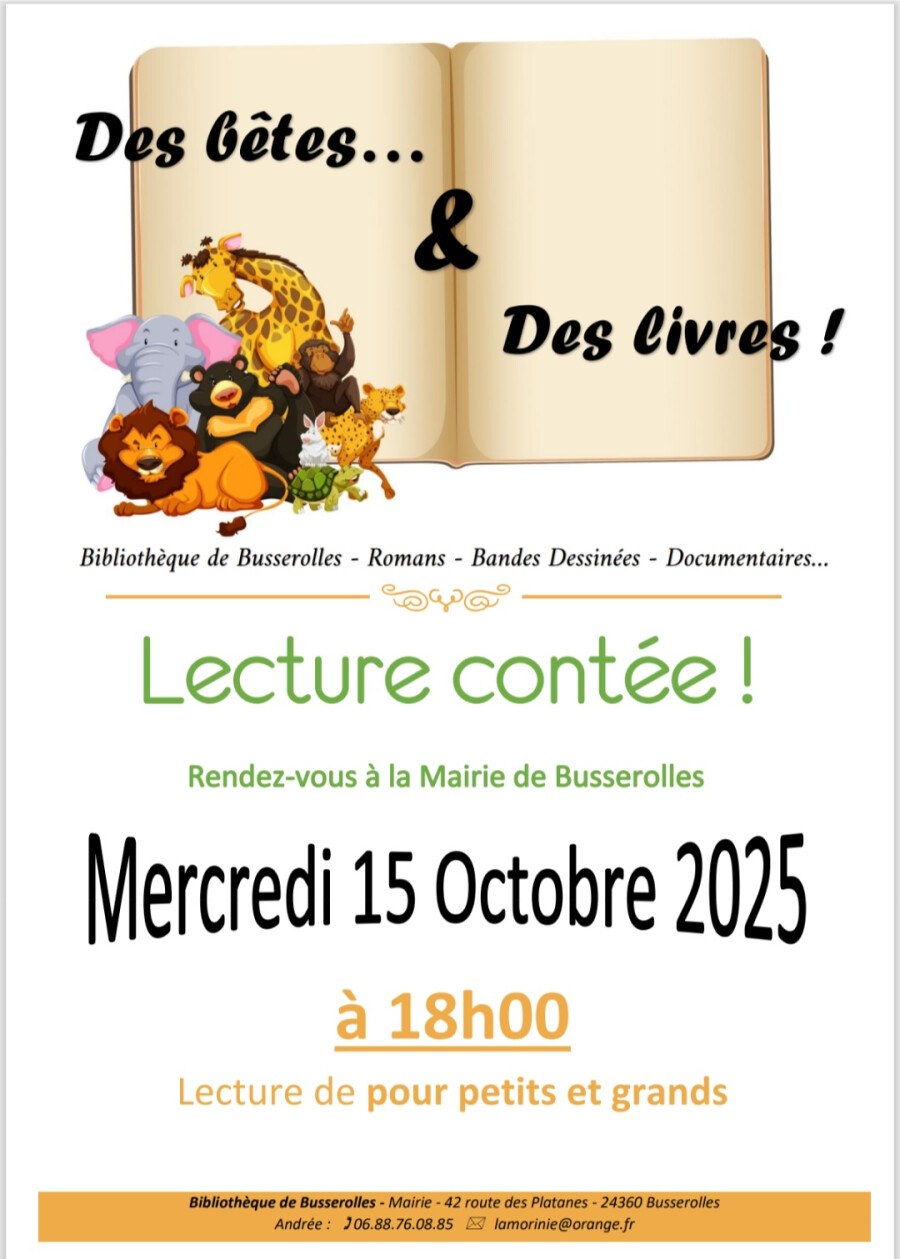 Des bêtes...

&

Des livres !

Bibliothèque de Busserolles - Romans - Bandes Dessinées - Documentaires...

Lecture contée !

Rendez-vous à la Mairie de Busserolles

Mercredi 15 Octobre 2025

à 18h00

Lecture de pour petits et grands

Bibliothèque de Busserolles - Mairie - 42 route des Platanes - 24360 Busserolles
Andrée : 06.88.76.08.85 lamorinie@orange.fr